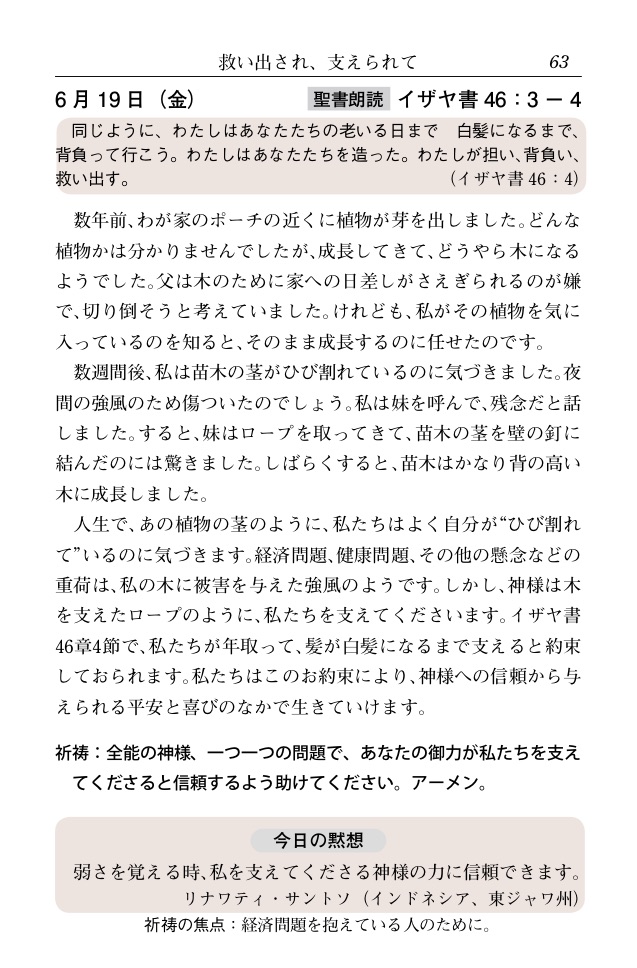 救い出され、支えられて 63

6月19日（金） 聖書朗読 イザヤ書46：3－4

同じように、わたしはあなたたちの老いる日まで 白髪になるまで、背負って行こう。わたしはあなたたちを造った。わたしが担い、背負い、救い出す。 （イザヤ書46：4）

数年前、わが家のポーチの近くに植物が芽を出しました。どんな植物かは分かりませんでしたが、成長してきて、どうやら木になるようでした。父は木のために家への日差しがさえぎられるのが嫌で、切り倒そうと考えていました。けれども、私がその植物を気に入っているのを知ると、そのまま成長するのに任せたのです。

数週間後、私は苗木の茎がひび割れているのに気づきました。夜間の強風のため傷ついたのでしょう。私は妹を呼んで、残念だと話しました。すると、妹はロープを取ってきて、苗木の茎を壁の釘に結んだのには驚きました。しばらくすると、苗木はかなり背の高い木に成長しました。

人生で、あの植物の茎のように、私たちはよく自分が“ひび割れて”いるのに気づきます。経済問題、健康問題、その他の懸念などの重荷は、私の木に被害を与えた強風のようです。しかし、神様は木を支えたロープのように、私たちを支えてくださいます。イザヤ書46章4節で、私たちが年取って、髪が白髪になるまで支えると約束しておられます。私たちはこのお約束により、神様への信頼から与えられる平安と喜びのなかで生きていけます。

祈祷：全能の神様、一つ一つの問題で、あなたの御力が私たちを支えてくださると信頼するよう助けてください。アーメン。

今日の黙想

弱さを覚える時、私を支えてくださる神様の力に信頼できます。

リナワティ・サントソ（インドネシア、東ジャワ州）

祈祷の焦点：経済問題を抱えている人のために。